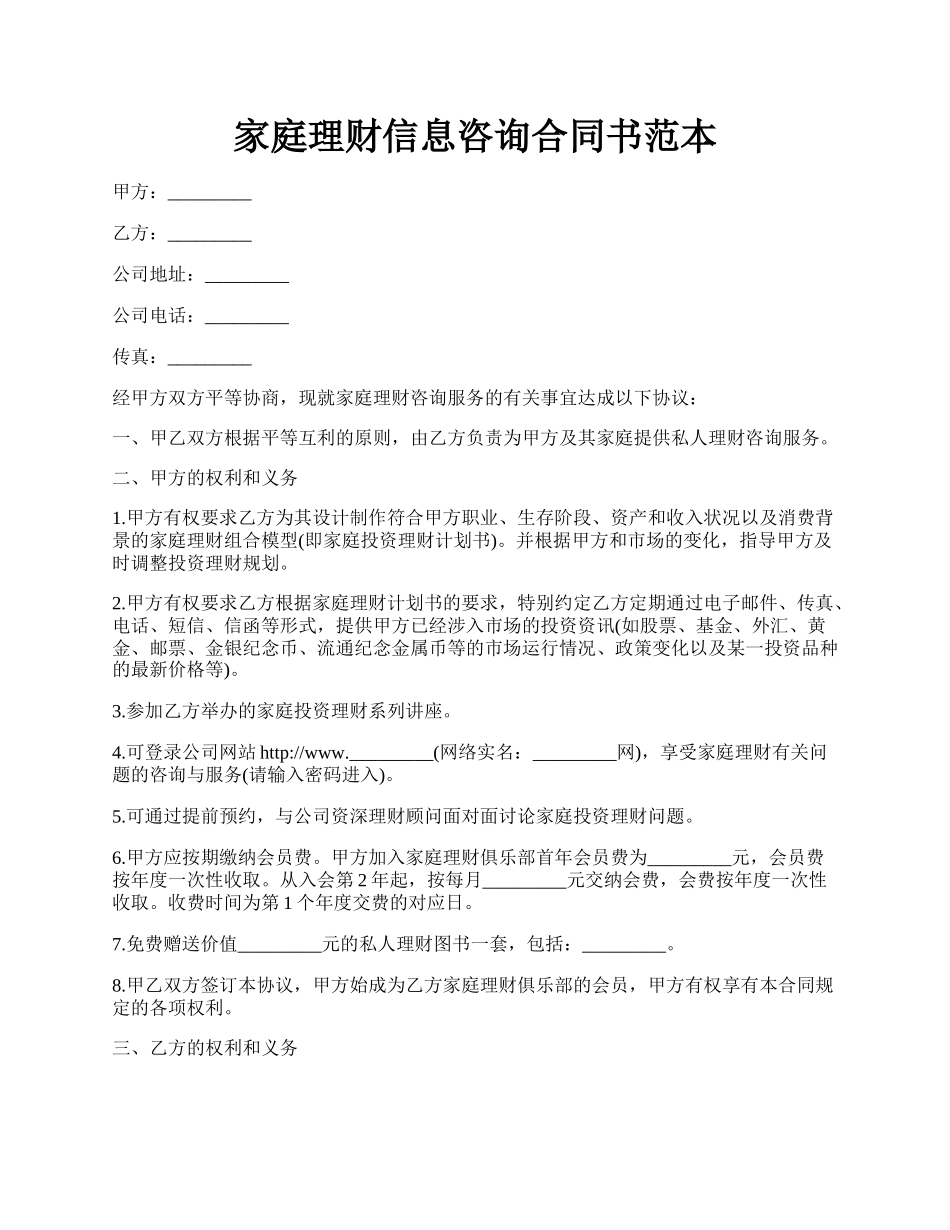 家庭理财信息咨询合同书范本

甲方：_________

乙方：_________

公司地址：_________

公司电话：_________

传真：_________

经甲方双方平等协商，现就家庭理财咨询服务的有关事宜达成以下协议：

一、甲乙双方根据平等互利的原则，由乙方负责为甲方及其家庭提供私人理财咨询服务。

二、甲方的权利和义务

1.甲方有权要求乙方为其设计制作符合甲方职业、生存阶段、资产和收入状况以及消费背景的家庭理财组合模型(即家庭投资理财计划书)。并根据甲方和市场的变化，指导甲方及时调整投资理财规划。

2.甲方有权要求乙方根据家庭理财计划书的要求，特别约定乙方定期通过电子邮件、传真、电话、短信、信函等形式，提供甲方已经涉入市场的投资资讯(如股票、基金、外汇、黄金、邮票、金银纪念币、流通纪念金属币等的市场运行情况、政策变化以及某一投资品种的最新价格等)。

3.参加乙方举办的家庭投资理财系列讲座。

4.可登录公司网站 http://www._________(网络实名：_________网)，享受家庭理财有关问题的咨询与服务(请输入密码进入)。

5.可通过提前预约，与公司资深理财顾问面对面讨论家庭投资理财问题。

6.甲方应按期缴纳会员费。甲方加入家庭理财俱乐部首年会员费为_________元，会员费按年度一次性收取。从入会第 2 年起，按每月_________元交纳会费，会费按年度一次性收取。收费时间为第 1 个年度交费的对应日。

7.免费赠送价值_________元的私人理财图书一套，包括：_________。

8.甲乙双方签订本协议，甲方始成为乙方家庭理财俱乐部的会员，甲方有权享有本合同规定的各项权利。

三、乙方的权利和义务